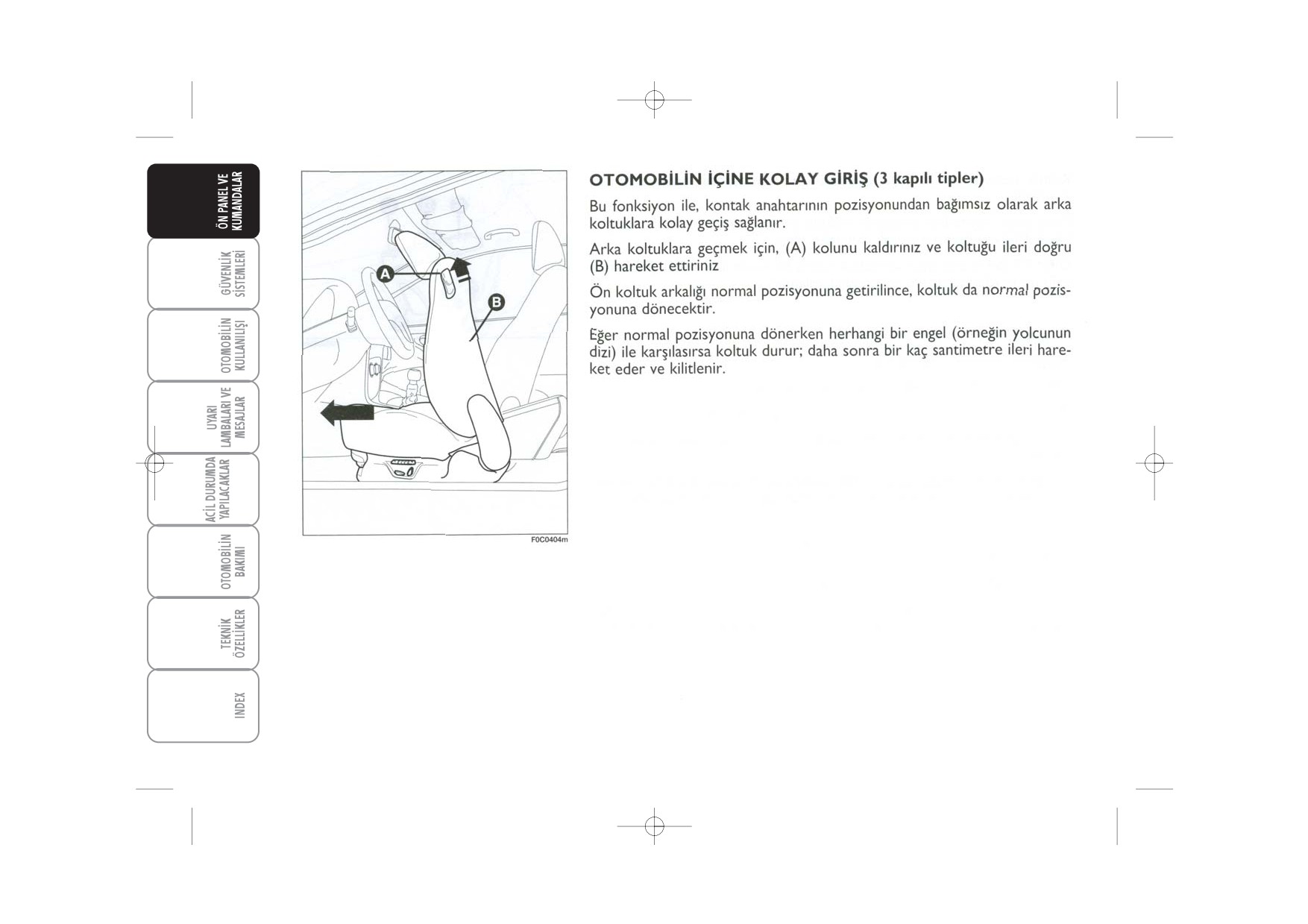 ÖN PANEL VE KUMANDALAR

GÜVENLİK SİSTEMLERİ

OTOMOBİLİN KULLANILIŞI

UYARI LAMBALARI VE MESAJLAR

ACİL DURUMDA YAPILACAKLAR

OTOMOBİLİN BAKIMI

TEKNİK ÖZELLİKLER

INDEX

A

B

F0C0404m

OTOMOBİLİN İÇİNE KOLAY GİRİŞ (3 kapılı tipler)

Bu fonksiyon ile, kontak anahtarının pozisyonundan bağımsız olarak arka koltuklara kolay geçiş sağlanır.

Arka koltuklara geçmek için, (A) kolunu kaldırınız ve koltuğu ileri doğru (B) hareket ettiriniz

Ön koltuk arkalığı normal pozisyonuna getirilince, koltuk da normal pozisyonuna dönecektir.

Eğer normal pozisyonuna dönerken herhangi bir engel (örneğin yolcunun dizi) ile karşılasırsa koltuk durur; daha sonra bir kaç santimetre ileri hareket eder ve kilitlenir.